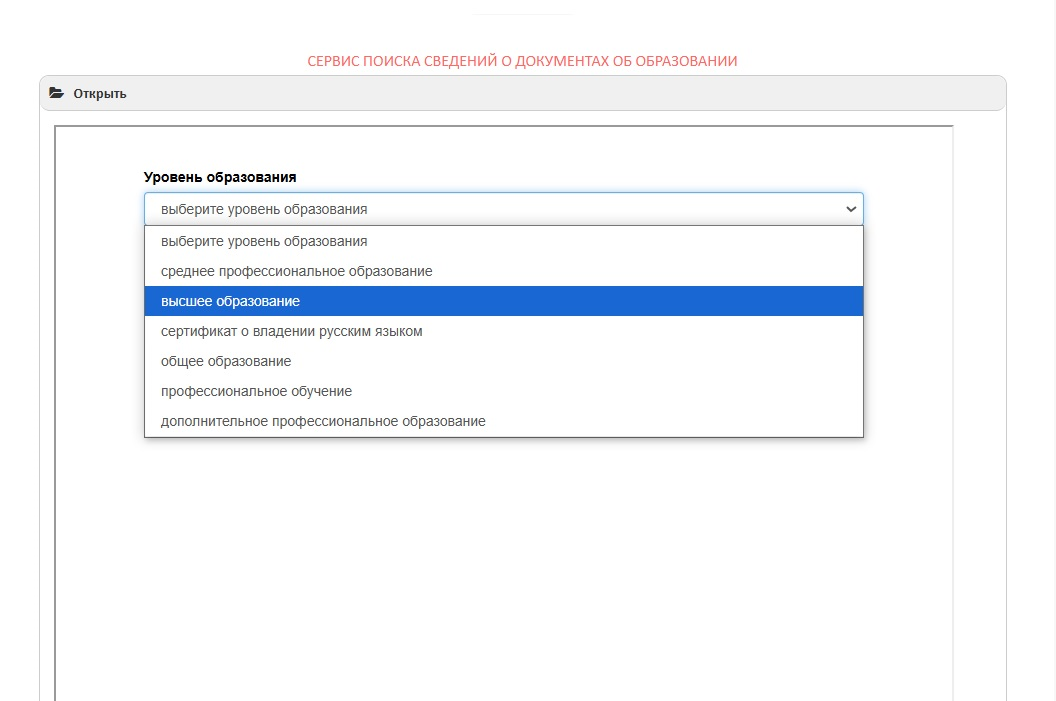 СЕРВИС ПОИСКА СВЕДЕНИЙ О ДОКУМЕНТАХ ОБ ОБРАЗОВАНИИ

Открыть

Уровень образования

выберите уровень образования

выберите уровень образования
среднее профессиональное образование
высшее образование
сертификат о владении русским языком
общее образование
профессиональное обучение
дополнительное профессиональное образование